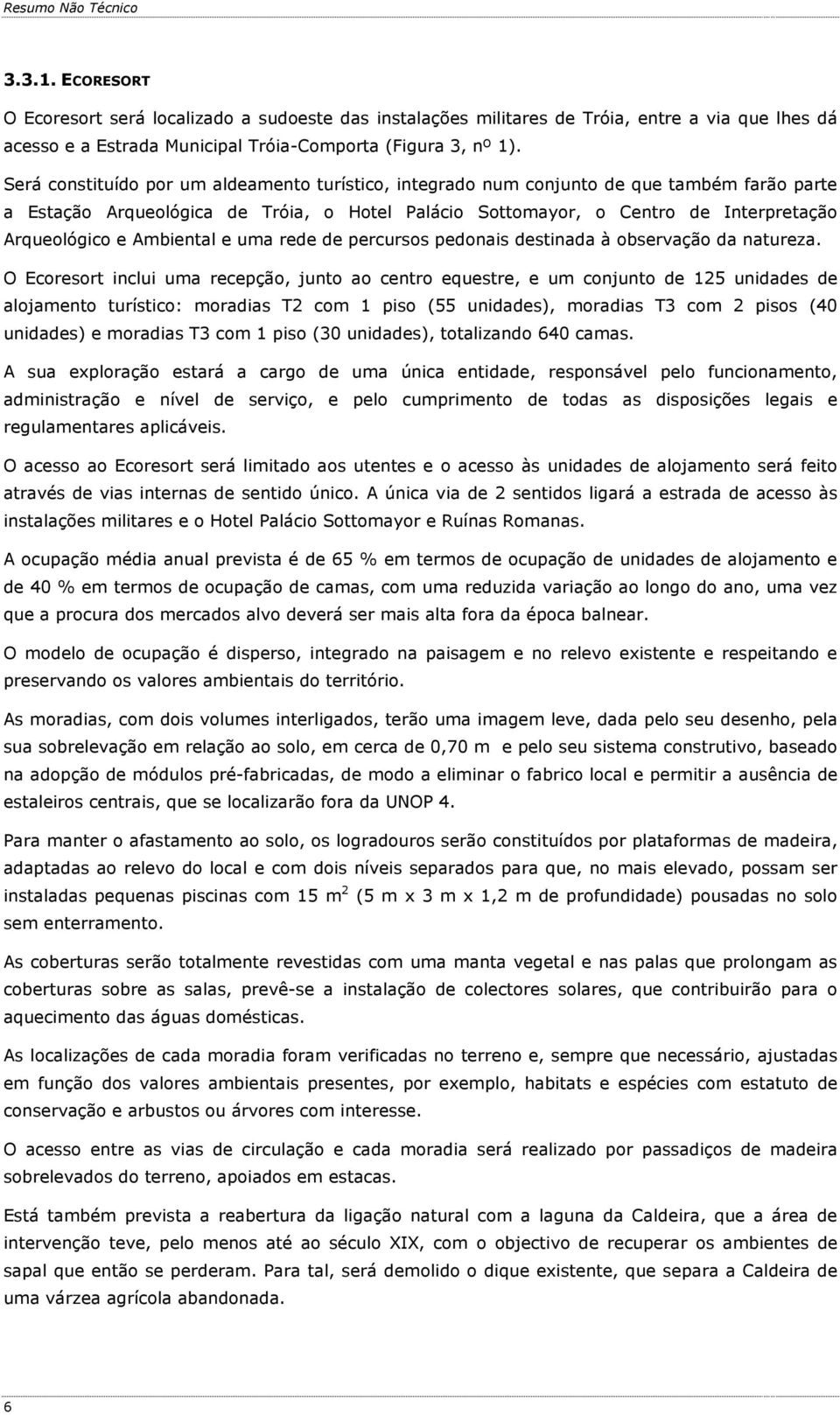 Resumo Não Técnico

3.3.1. ECORESORT

O Ecoresort será localizado a sudoeste das instalações militares de Tróia, entre a via que lhes dá acesso e a Estrada Municipal Tróia-Comporta (Figura 3, nº 1).

Será constituído por um aldeamento turístico, integrado num conjunto de que também farão parte a Estação Arqueológica de Tróia, o Hotel Palácio Sottomayor, o Centro de Interpretação Arqueológico e Ambiental e uma rede de percursos pedonais destinada à observação da natureza.

O Ecoresort inclui uma recepção, junto ao centro equestre, e um conjunto de 125 unidades de alojamento turístico: moradias T2 com 1 piso (55 unidades), moradias T3 com 2 pisos (40 unidades) e moradias T3 com 1 piso (30 unidades), totalizando 640 camas.

A sua exploração estará a cargo de uma única entidade, responsável pelo funcionamento, administração e nível de serviço, e pelo cumprimento de todas as disposições legais e regulamentares aplicáveis.

O acesso ao Ecoresort será limitado aos utentes e o acesso às unidades de alojamento será feito através de vias internas de sentido único. A única via de 2 sentidos ligará a estrada de acesso às instalações militares e o Hotel Palácio Sottomayor e Ruínas Romanas.

A ocupação média anual prevista é de 65 % em termos de ocupação de unidades de alojamento e de 40 % em termos de ocupação de camas, com uma reduzida variação ao longo do ano, uma vez que a procura dos mercados alvo deverá ser mais alta fora da época balnear.

O modelo de ocupação é disperso, integrado na paisagem e no relevo existente e respeitando e preservando os valores ambientais do território.

As moradias, com dois volumes interligados, terão uma imagem leve, dada pelo seu desenho, pela sua sobrelevação em relação ao solo, em cerca de 0,70 m e pelo seu sistema construtivo, baseado na adopção de módulos pré-fabricadas, de modo a eliminar o fabrico local e permitir a ausência de estaleiros centrais, que se localizarão fora da UNOP 4.

Para manter o afastamento ao solo, os logradouros serão constituídos por plataformas de madeira, adaptadas ao relevo do local e com dois níveis separados para que, no mais elevado, possam ser instaladas pequenas piscinas com 15 $m^2$ (5 m x 3 m x 1,2 m de profundidade) pousadas no solo sem enterramento.

As coberturas serão totalmente revestidas com uma manta vegetal e nas palas que prolongam as coberturas sobre as salas, prevê-se a instalação de colectores solares, que contribuirão para o aquecimento das águas domésticas.

As localizações de cada moradia foram verificadas no terreno e, sempre que necessário, ajustadas em função dos valores ambientais presentes, por exemplo, habitats e espécies com estatuto de conservação e arbustos ou árvores com interesse.

O acesso entre as vias de circulação e cada moradia será realizado por passadiços de madeira sobrelevados do terreno, apoiados em estacas.

Está também prevista a reabertura da ligação natural com a laguna da Caldeira, que a área de intervenção teve, pelo menos até ao século XIX, com o objectivo de recuperar os ambientes de sapal que então se perderam. Para tal, será demolido o dique existente, que separa a Caldeira de uma várzea agrícola abandonada.

6